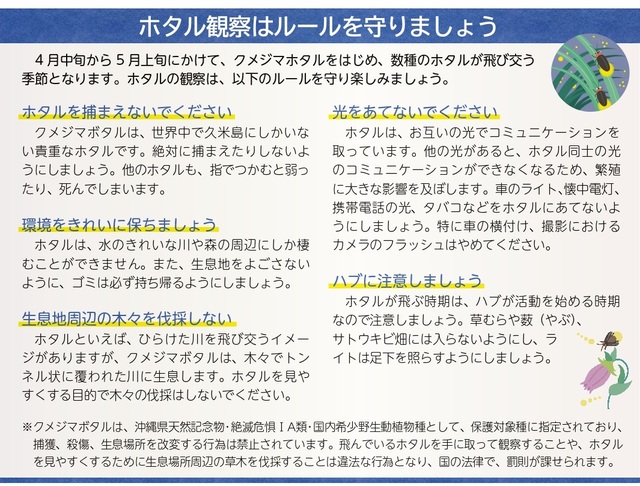 ホタル観察はルールを守りましょう

4月中旬から5月上旬にかけて、クメジマホタルをはじめ、数種のホタルが飛び交う季節となります。ホタルの観察は、以下のルールを守り楽しみましょう。

ホタルを捕まえないでください

クメジマボタルは、世界中で久米島にしかいない貴重なホタルです。絶対に捕まえたりしないようにしましょう。他のホタルも、指でつかむと弱ったり、死んでしまいます。

環境をきれいに保ちましょう

ホタルは、水のきれいな川や森の周辺にしか棲むことができません。また、生息地をよごさないように、ゴミは必ず持ち帰るようにしましょう。

生息地周辺の木々を伐採しない

ホタルといえば、ひらけた川を飛び交うイメージがありますが、クメジマボタルは、木々でトンネル状に覆われた川に生息します。ホタルを見やすくする目的で木々の伐採はしないでください。

光をあてないでください

ホタルは、お互いの光でコミュニケーションを取っています。他の光があると、ホタル同士の光のコミュニケーションができなくなるため、繁殖に大きな影響を及ぼします。車のライト、懐中電灯、携帯電話の光、タバコなどをホタルにあてないようにしましょう。特に車の横付け、撮影におけるカメラのフラッシュはやめてください。

ハブに注意しましょう

ホタルが飛ぶ時期は、ハブが活動を始める時期なので注意しましょう。草むらや薮（やぶ）、サトウキビ畑には入らないようにし、ライトは足下を照らすようにしましょう。

※クメジマボタルは、沖縄県天然記念物・絶滅危惧ⅠA類・国内希少野生動植物種として、保護対象種に指定されており、捕獲、殺傷、生息場所を改変する行為は禁止されています。飛んでいるホタルを手に取って観察することや、ホタルを見やすくするために生息場所周辺の草木を伐採することは違法な行為となり、国の法律で、罰則が課せられます。